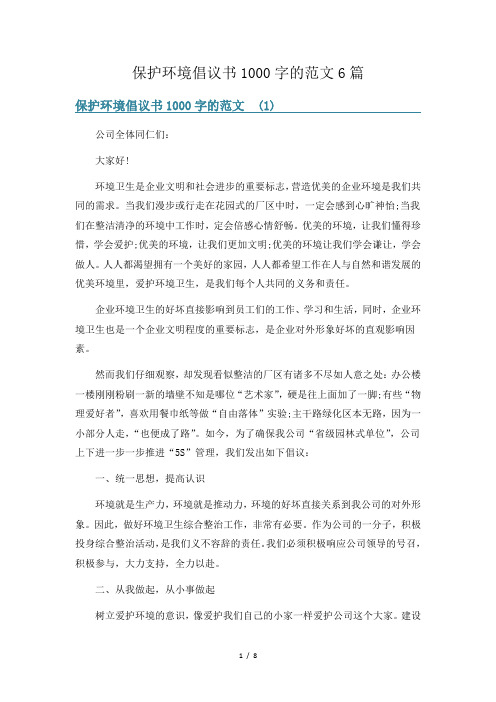 保护环境倡议书1000字的范文6篇

保护环境倡议书1000字的范文 (1)

公司全体同仁们:

大家好!

环境卫生是企业文明和社会进步的重要标志,营造优美的企业环境是我们共同的需求。当我们漫步或行走在花园式的厂区中时,一定会感到心旷神怡;当我们在整洁清净的环境中工作时,定会倍感心情舒畅。优美的环境,让我们懂得珍惜,学会爱护;优美的环境,让我们更加文明;优美的环境让我们学会谦让,学会做人。人人都渴望拥有一个美好的家园,人人都希望工作在人与自然和谐发展的优美环境里,爱护环境卫生,是我们每个人共同的义务和责任。

企业环境卫生的好坏直接影响到员工们的工作、学习和生活,同时,企业环境卫生也是一个企业文明程度的重要标志,是企业对外形象好坏的直观影响因素。

然而我们仔细观察,却发现看似整洁的厂区有诸多不尽如人意之处:办公楼一楼刚刚粉刷一新的墙壁不知是哪位“艺术家”,硬是往上面加了一脚;有些“物理爱好者”,喜欢用餐巾纸等做“自由落体”实验;主干路绿化区本无路,因为一小部分人走,“也便成了路”。如今,为了确保我公司“省级园林式单位”,公司上下进一步一步推进“5S”管理,我们发出如下倡议:

一、统一思想,提高认识

环境就是生产力,环境就是推动力,环境的好坏直接关系到我公司的对外形象。因此,做好环境卫生综合整治工作,非常有必要。作为公司的一分子,积极投身综合整治活动,是我们义不容辞的责任。我们必须积极响应公司领导的号召,积极参与,大力支持,全力以赴。

二、从我做起,从小事做起

树立爱护环境的意识,像爱护我们自己的小家一样爱护公司这个大家。建设

1 / 8